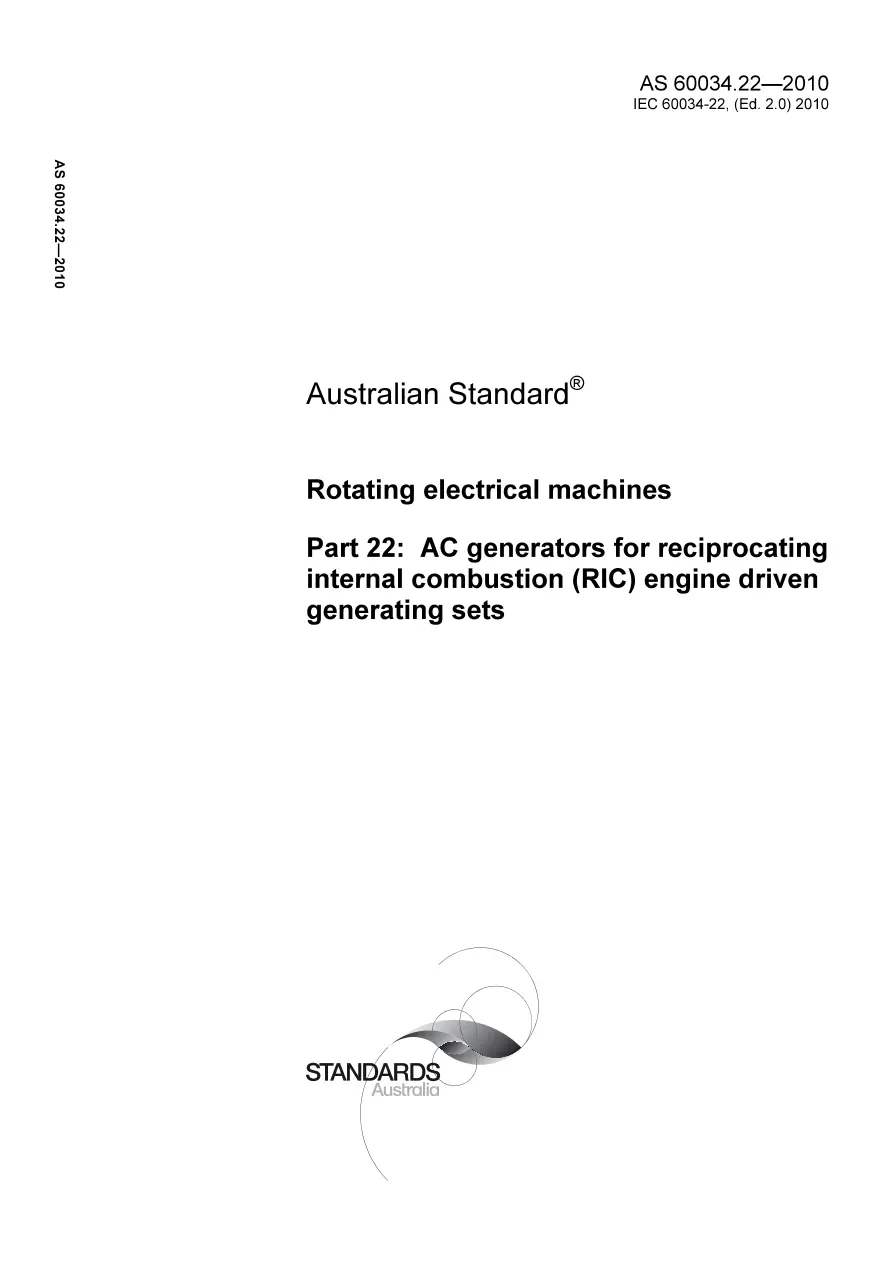 AS 60034.22—2010
IEC 60034-22, (Ed. 2.0) 2010

AS 60034.22—2010

Australian Standard®

Rotating electrical machines

Part 22: AC generators for reciprocating internal combustion (RIC) engine driven generating sets

STANDARDS
Australia